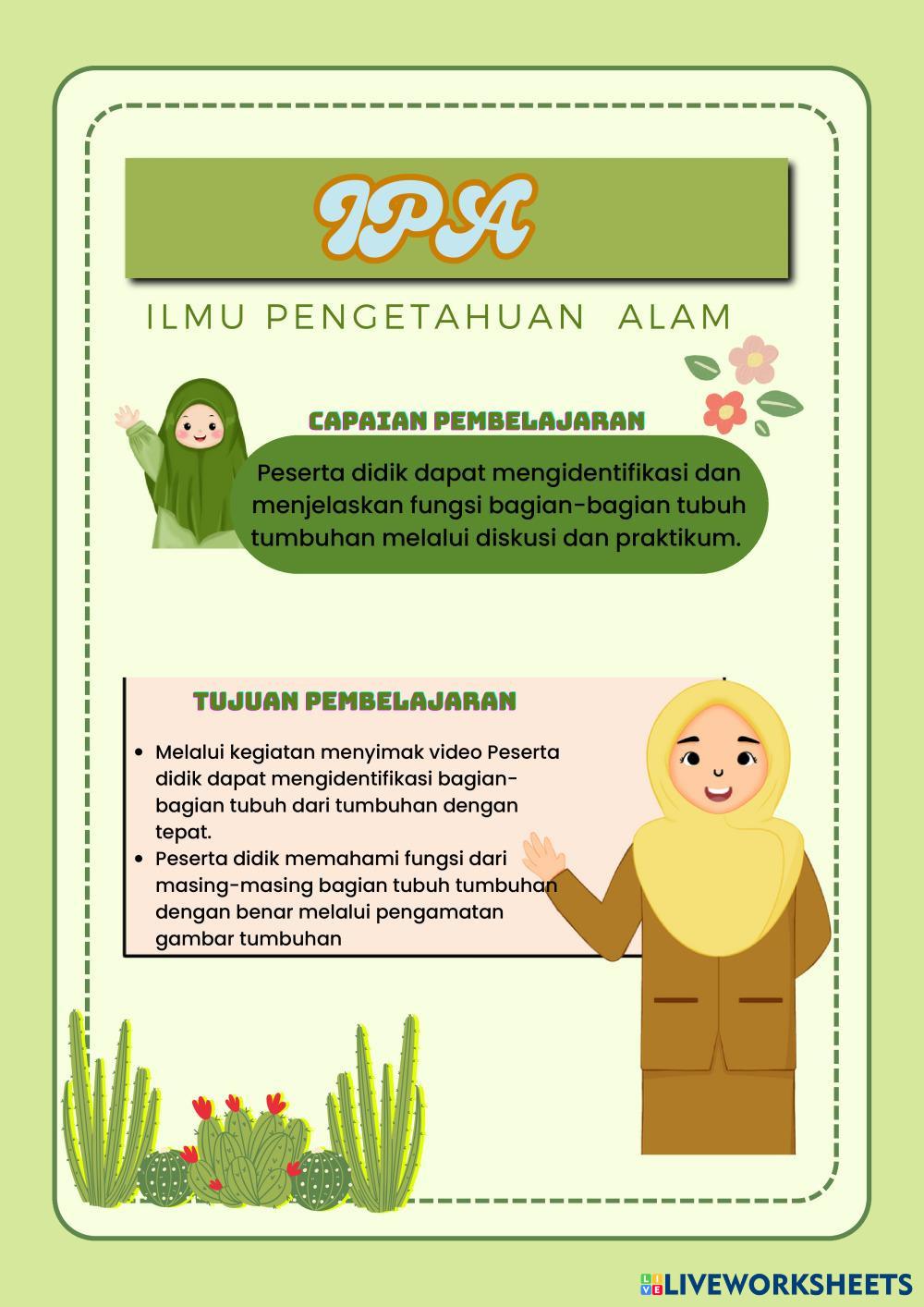 IPA

ILMU PENGETAHUAN ALAM

CAPAIAN PEMBELAJARAN

Peserta didik dapat mengidentifikasi dan menjelaskan fungsi bagian-bagian tubuh tumbuhan melalui diskusi dan praktikum.

TUJUAN PEMBELAJARAN

• Melalui kegiatan menyimak video Peserta didik dapat mengidentifikasi bagian-bagian tubuh dari tumbuhan dengan tepat.
• Peserta didik memahami fungsi dari masing-masing bagian tubuh tumbuhan dengan benar melalui pengamatan gambar tumbuhan

LIVEWORKSHEETS